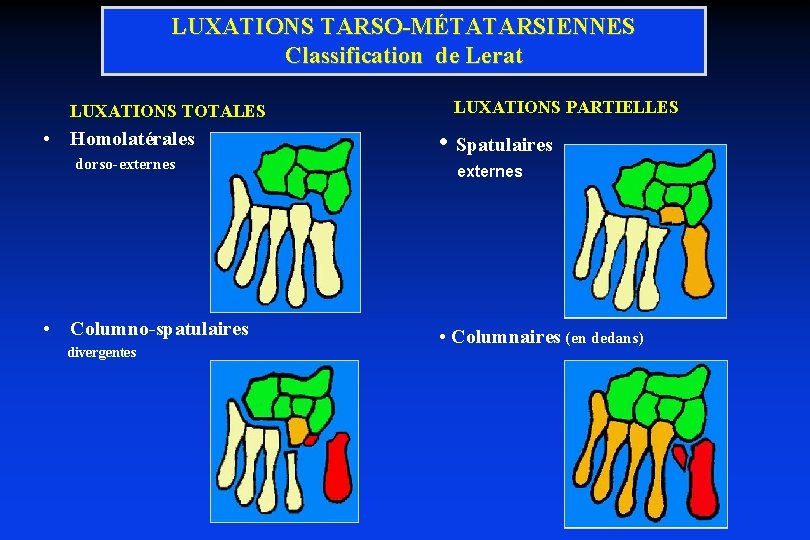 LUXATIONS TARSO-MÉTATARSIENNES
Classification de Lerat

LUXATIONS TOTALES

• Homolatérales
dorso-externes

• Columno-spatulaires
divergentes

LUXATIONS PARTIELLES

• Spatulaires
externes

• Columnaires (en dedans)